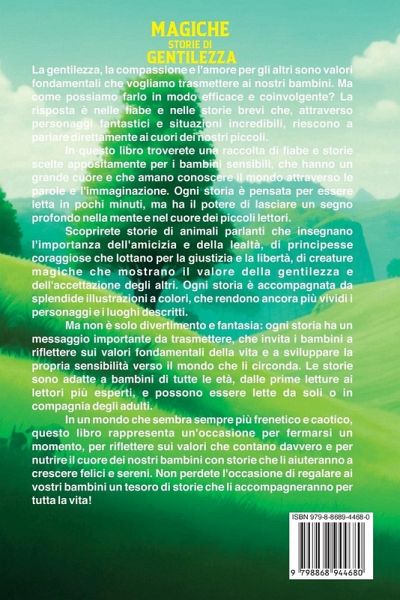 MAGICHE
STORIE DI
GENTILEZZA

La gentilezza, la compassione e l'amore per gli altri sono valori fondamentali che vogliamo trasmettere ai nostri bambini. Ma come possiamo farlo in modo efficace e coinvolgente? La risposta è nelle fiabe e nelle storie brevi che, attraverso personaggi fantastici e situazioni incredibili, riescono a parlare direttamente ai cuori dei nostri piccoli.

In questo libro troverete una raccolta di fiabe e storie scelte appositamente per i bambini sensibili, che hanno un grande cuore e che amano conoscere il mondo attraverso le parole e l'immaginazione. Ogni storia è pensata per essere letta in pochi minuti, ma ha il potere di lasciare un segno profondo nella mente e nel cuore dei piccoli lettori.

Scoprirete storie di animali parlanti che insegnano l'importanza dell'amicizia e della lealtà, di principesse coraggiose che lottano per la giustizia e la libertà, di creature magiche che mostrano il valore della gentilezza e dell'accettazione degli altri. Ogni storia è accompagnata da splendide illustrazioni a colori, che rendono ancora più vividi i personaggi e i luoghi descritti.

Ma non è solo divertimento e fantasia: ogni storia ha un messaggio importante da trasmettere, che invita i bambini a riflettere sui valori fondamentali della vita e a sviluppare la propria sensibilità verso il mondo che li circonda. Le storie sono adatte a bambini di tutte le età, dalle prime letture ai lettori più esperti, e possono essere lette da soli o in compagnia degli adulti.

In un mondo che sembra sempre più frenetico e caotico, questo libro rappresenta un'occasione per fermarsi un momento, per riflettere sui valori che contano davvero e per nutrire il cuore dei nostri bambini con storie che li aiuteranno a crescere felici e sereni. Non perdete l'occasione di regalare ai vostri bambini un tesoro di storie che li accompagneranno per tutta la vita!

ISBN 979-8-8689-4468-0

9 798868 944680